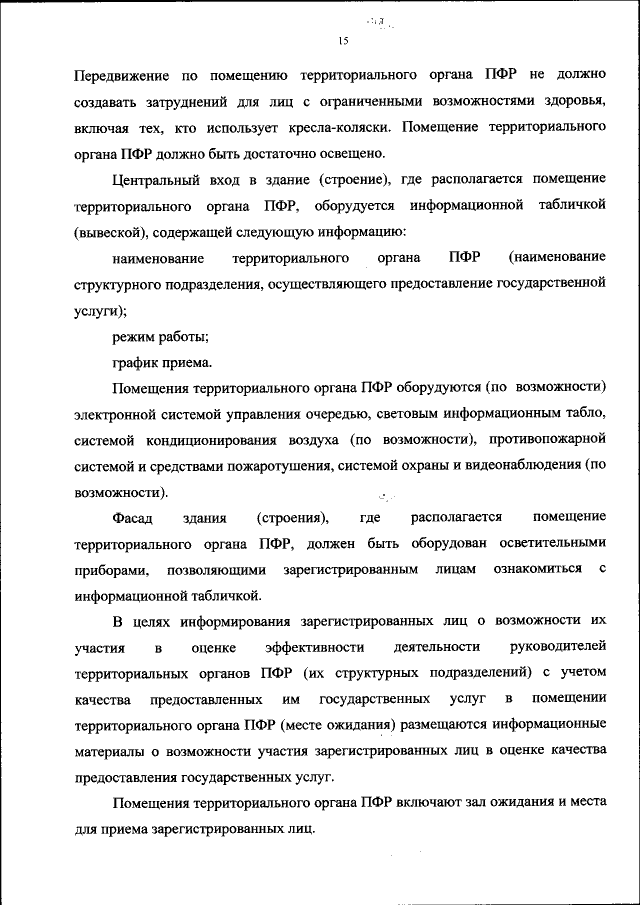 15

Передвижение по помещению территориального органа ПФР не должно создавать затруднений для лиц с ограниченными возможностями здоровья, включая тех, кто использует кресла-коляски. Помещение территориального органа ПФР должно быть достаточно освещено.

Центральный вход в здание (строение), где располагается помещение территориального органа ПФР, оборудуется информационной табличкой (вывеской), содержащей следующую информацию:

наименование территориального органа ПФР (наименование структурного подразделения, осуществляющего предоставление государственной услуги);

режим работы;

график приема.

Помещения территориального органа ПФР оборудуются (по возможности) электронной системой управления очередью, световым информационным табло, системой кондиционирования воздуха (по возможности), противопожарной системой и средствами пожаротушения, системой охраны и видеонаблюдения (по возможности).

Фасад здания (строения), где располагается помещение территориального органа ПФР, должен быть оборудован осветительными приборами, позволяющими зарегистрированным лицам ознакомиться с информационной табличкой.

В целях информирования зарегистрированных лиц о возможности их участия в оценке эффективности деятельности руководителей территориальных органов ПФР (их структурных подразделений) с учетом качества предоставленных им государственных услуг в помещении территориального органа ПФР (месте ожидания) размещаются информационные материалы о возможности участия зарегистрированных лиц в оценке качества предоставления государственных услуг.

Помещения территориального органа ПФР включают зал ожидания и места для приема зарегистрированных лиц.